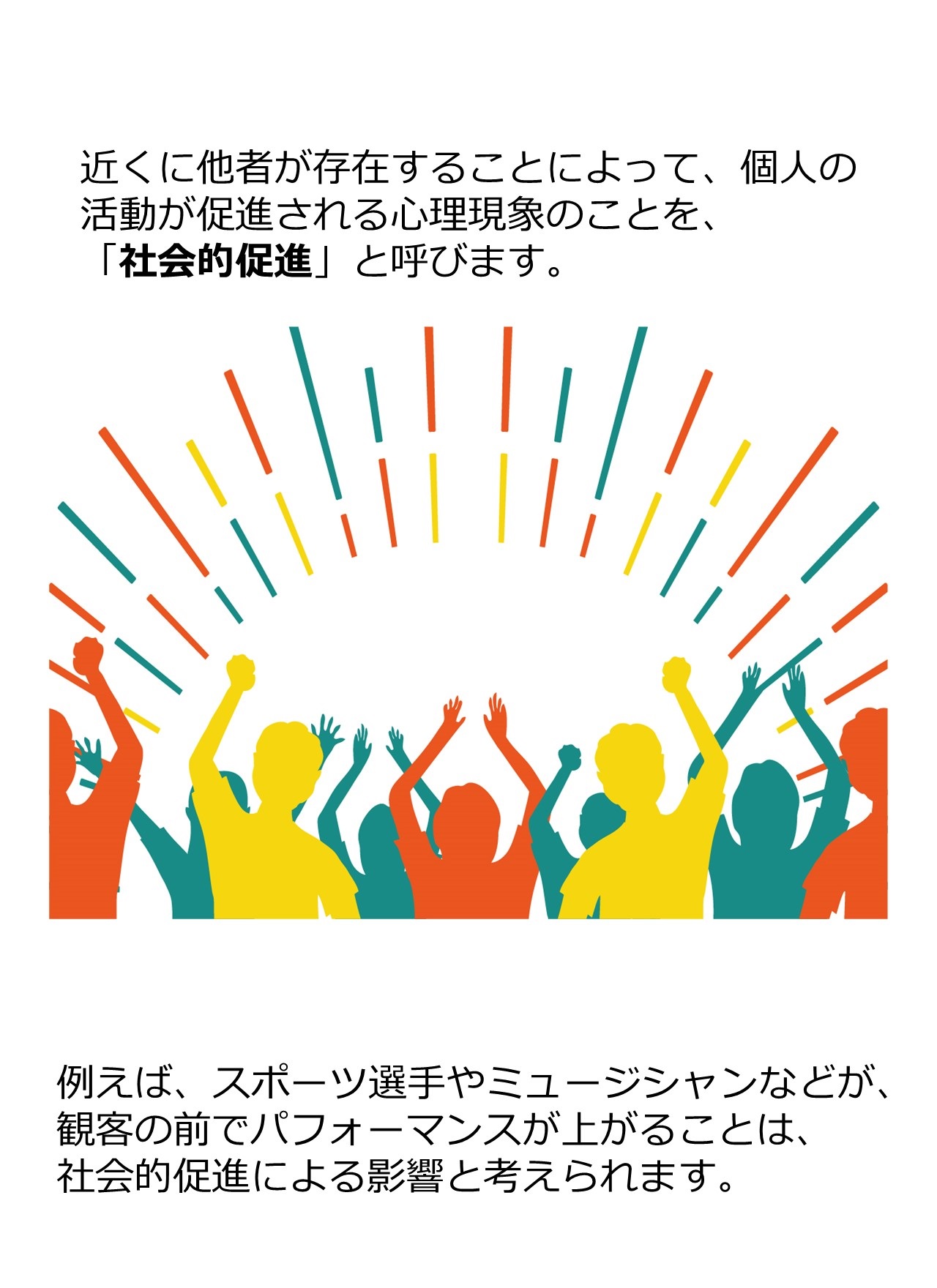 近くに他者が存在することによって、個人の活動が促進される心理現象のことを、「社会的促進」と呼びます。

例えば、スポーツ選手やミュージシャンなどが、観客の前でパフォーマンスが上がることは、社会的促進による影響と考えられます。